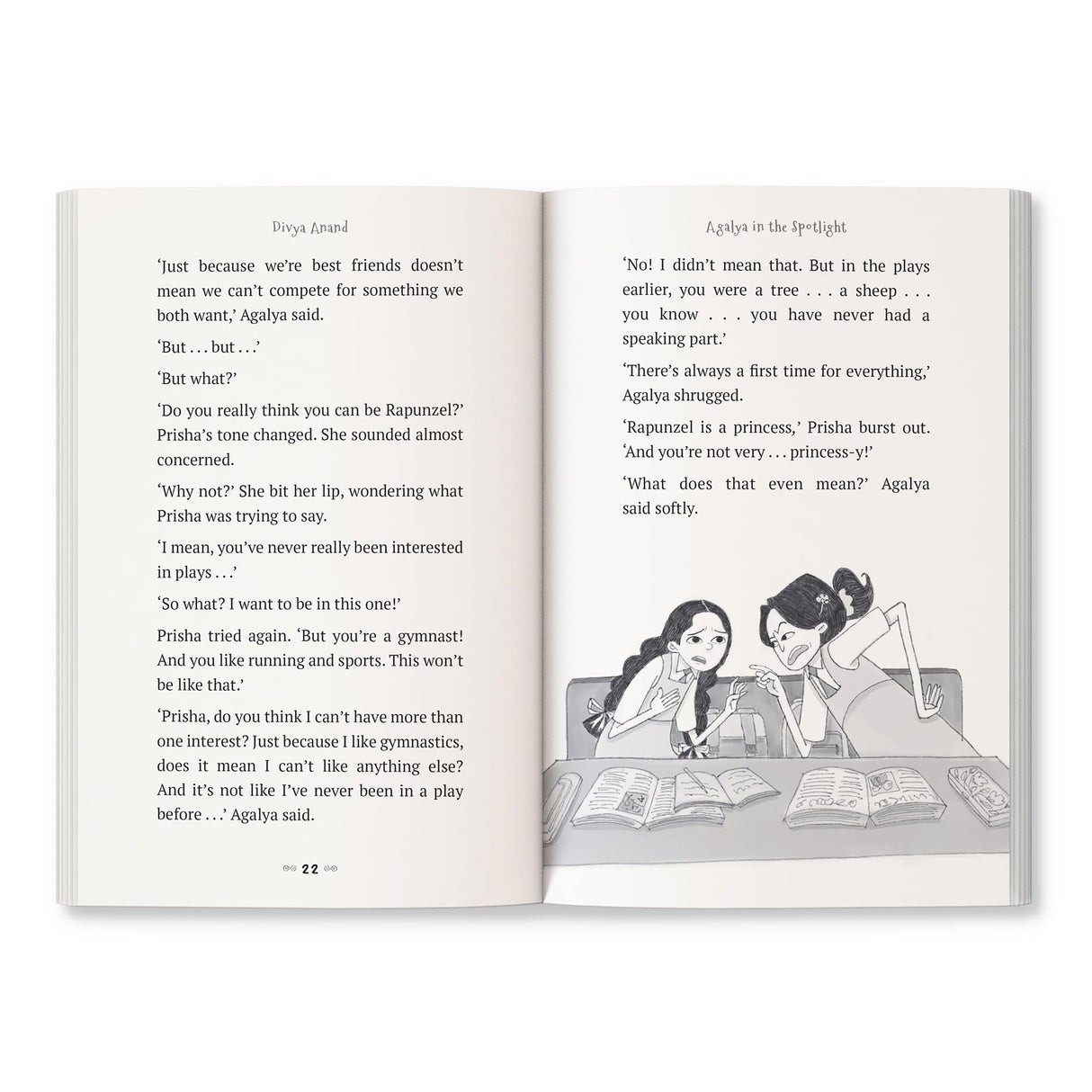 Divya Anand

'Just because we're best friends doesn't mean we can't compete for something we both want,' Agalya said.

'But . . . but . . .'

'But what?'

'Do you really think you can be Rapunzel?' Prisha's tone changed. She sounded almost concerned.

'Why not?' She bit her lip, wondering what Prisha was trying to say.

'I mean, you've never really been interested in plays . . .'

'So what? I want to be in this one!'

Prisha tried again. 'But you're a gymnast! And you like running and sports. This won't be like that.'

'Prisha, do you think I can't have more than one interest? Just because I like gymnastics, does it mean I can't like anything else? And it's not like I've never been in a play before . . .' Agalya said.

22

Agalya in the Spotlight

'No! I didn't mean that. But in the plays earlier, you were a tree . . . a sheep . . . you know . . . you have never had a speaking part.'

'There's always a first time for everything,' Agalya shrugged.

'Rapunzel is a princess,' Prisha burst out. 'And you're not very . . . princess-y!'

'What does that even mean?' Agalya said softly.